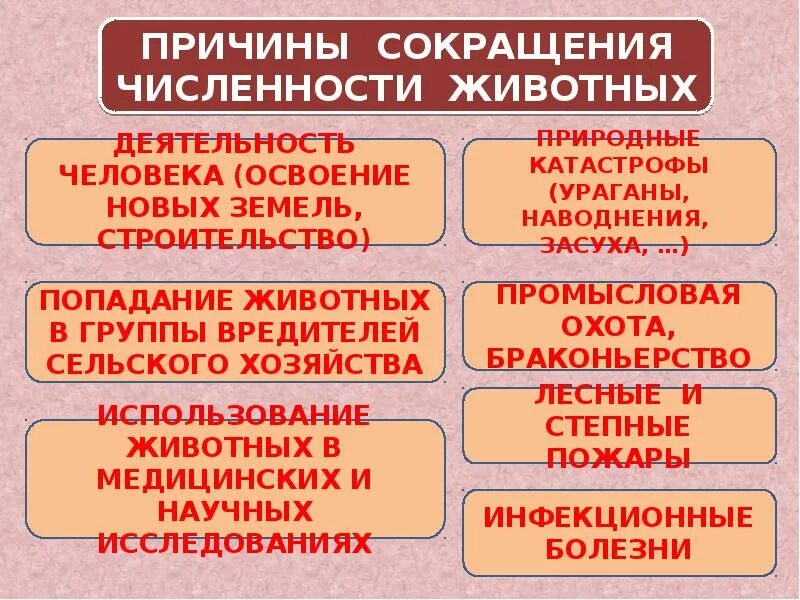 ПРИЧИНЫ СОКРАЩЕНИЯ ЧИСЛЕННОСТИ ЖИВОТНЫХ

ДЕЯТЕЛЬНОСТЬ ЧЕЛОВЕКА (ОСВОЕНИЕ НОВЫХ ЗЕМЕЛЬ, СТРОИТЕЛЬСТВО)

ПОПАДАНИЕ ЖИВОТНЫХ В ГРУППЫ ВРЕДИТЕЛЕЙ СЕЛЬСКОГО ХОЗЯЙСТВА

ИСПОЛЬЗОВАНИЕ ЖИВОТНЫХ В МЕДИЦИНСКИХ И НАУЧНЫХ ИССЛЕДОВАНИЯХ

ПРИРОДНЫЕ КАТАСТРОФЫ (УРАГАНЫ, НАВОДНЕНИЯ, ЗАСУХА, …)

ПРОМЫСЛОВАЯ ОХОТА, БРАКОНЬЕРСТВО

ЛЕСНЫЕ И СТЕПНЫЕ ПОЖАРЫ

ИНФЕКЦИОННЫЕ БОЛЕЗНИ